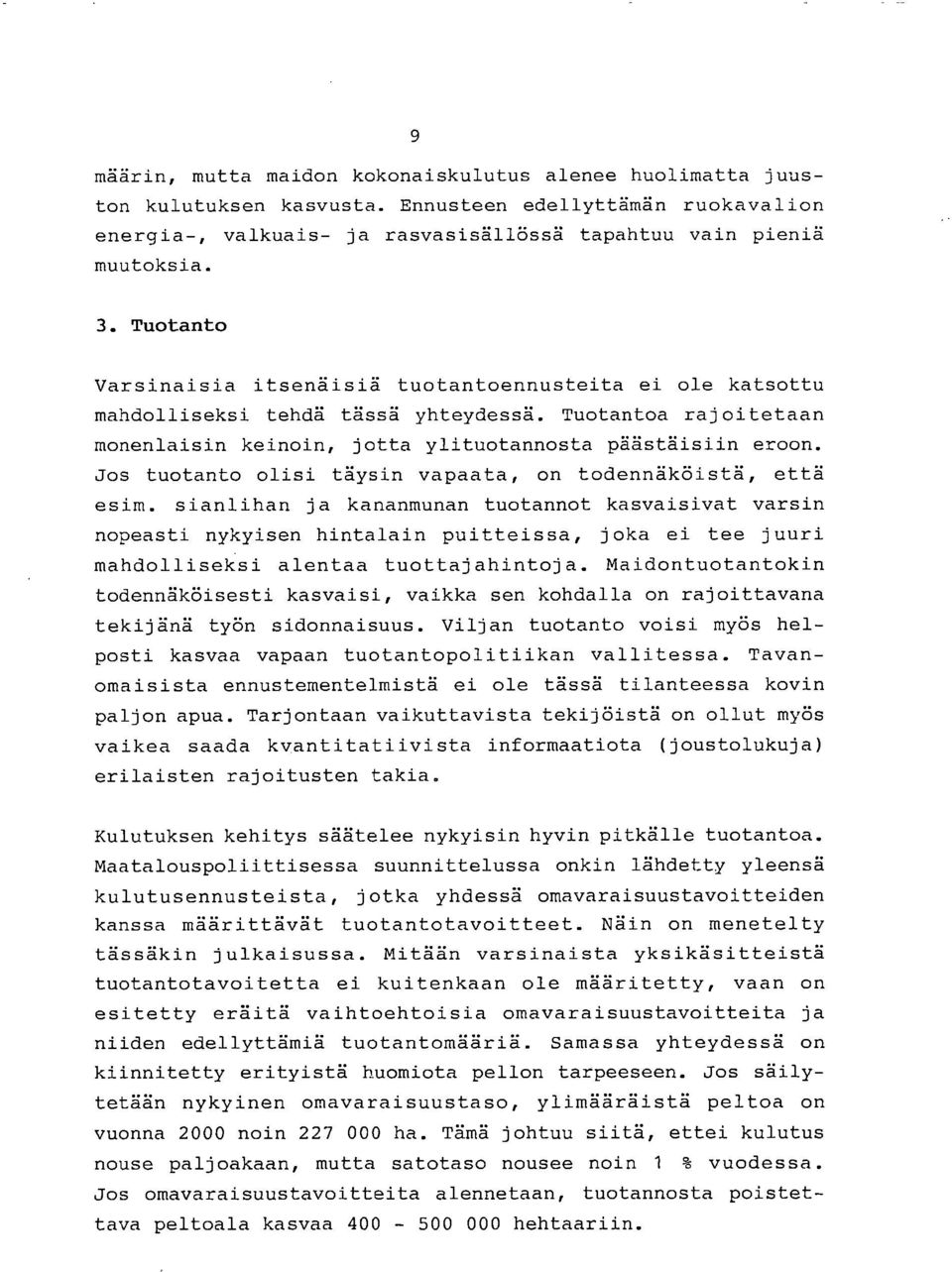 9

määrin, mutta maidon kokonaiskulutus alenee huolimatta juuston kulutuksen kasvusta. Ennusteen edellyttämän ruokavalion energia-, valkuais- ja rasvasisällössä tapahtuu vain pieniä muutoksia.

3. Tuotanto

Varsinaisia itsenäisiä tuotantoennusteita ei ole katsottu mahdolliseksi tehdä tässä yhteydessä. Tuotantoa rajoitetaan monenlaisin keinoin, jotta ylituotannosta päästäisiin eroon. Jos tuotanto olisi täysin vapaata, on todennäköistä, että esim. sianlihan ja kananmunan tuotannot kasvaisivat varsin nopeasti nykyisen hintalain puitteissa, joka ei tee juuri mahdolliseksi alentaa tuottajahintoja. Maidontuotantokin todennäköisesti kasvaisi, vaikka sen kohdalla on rajoittavana tekijänä työn sidonnaisuus. Viljan tuotanto voisi myös helposti kasvaa vapaan tuotantopolitiikan vallitessa. Tavanomaisista ennustementelmistä ei ole tässä tilanteessa kovin paljon apua. Tarjontaan vaikuttavista tekijöistä on ollut myös vaikea saada kvantitatiivista informaatiota (joustolukuja) erilaisten rajoitusten takia.

Kulutuksen kehitys säätelee nykyisin hyvin pitkälle tuotantoa. Maatalouspoliittisessa suunnittelussa onkin lähdetty yleensä kulutusennusteista, jotka yhdessä omavaraisuustavoitteiden kanssa määrittävät tuotantotavoitteet. Näin on menetelty tässäkin julkaisussa. Mitään varsinaista yksikäsitteistä tuotantotavoitetta ei kuitenkaan ole määritetty, vaan on esitetty eräitä vaihtoehtoisia omavaraisuustavoitteita ja niiden edellyttämiä tuotantomääriä. Samassa yhteydessä on kiinnitetty erityistä huomiota pellon tarpeeseen. Jos säilytetään nykyinen omavaraisuustaso, ylimääräistä peltoa on vuonna 2000 noin 227 000 ha. Tämä johtuu siitä, ettei kulutus nouse paljoakaan, mutta satotaso nousee noin 1 % vuodessa. Jos omavaraisuustavoitteita alennetaan, tuotannosta poistettava peltoala kasvaa 400 - 500 000 hehtaariin.